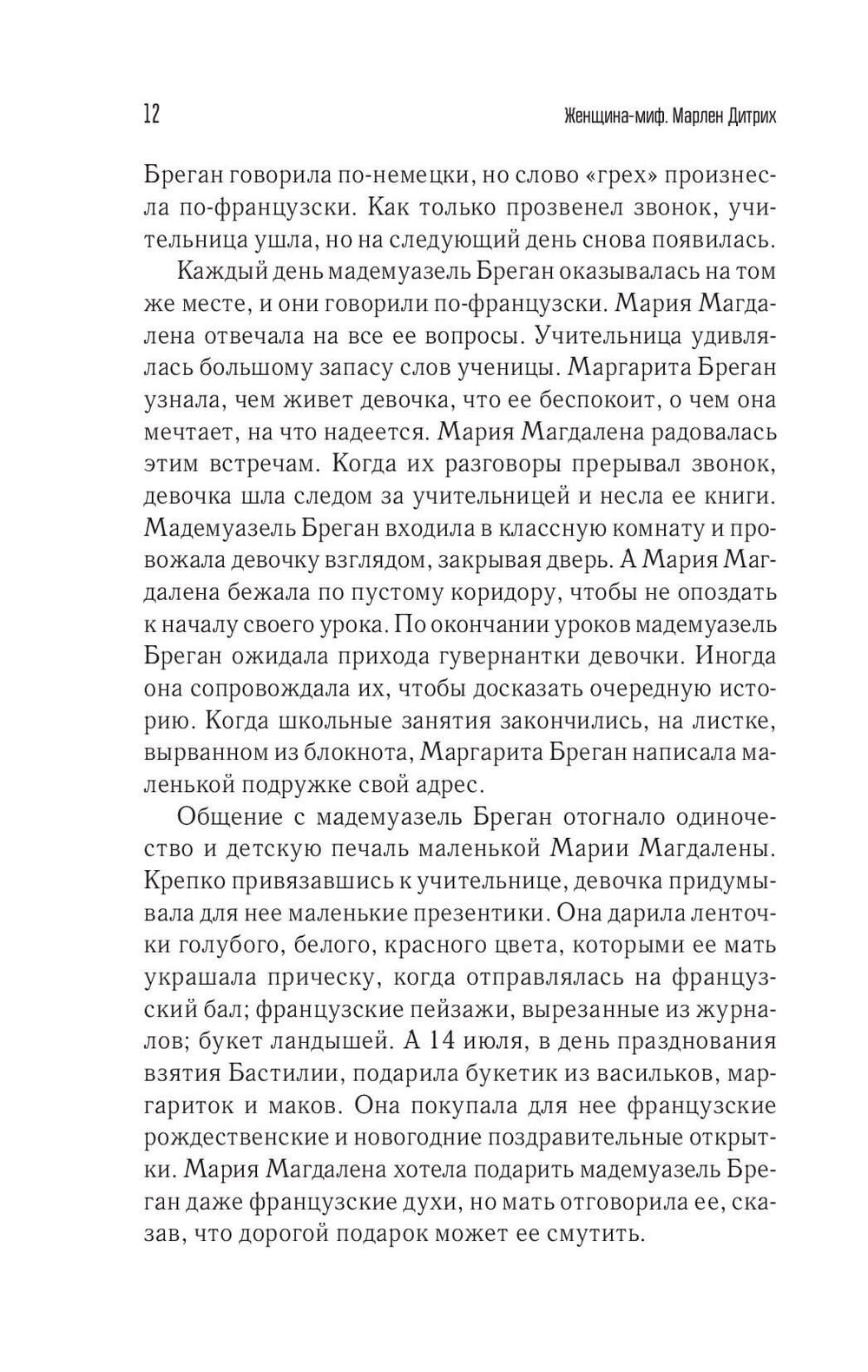 12

Женщина-миф. Марлен Дитрих

Бреган говорила по-немецки, но слово «грех» произнесла по-французски. Как только прозвенел звонок, учительница ушла, но на следующий день снова появилась.

Каждый день мадемуазель Бреган оказывалась на том же месте, и они говорили по-французски. Мария Магдалена отвечала на все ее вопросы. Учительница удивлялась большому запасу слов ученицы. Маргарита Бреган узнала, чем живет девочка, что ее беспокоит, о чем она мечтает, на что надеется. Мария Магдалена радовалась этим встречам. Когда их разговоры прерывал звонок, девочка шла следом за учительницей и несла ее книги. Мадемуазель Бреган входила в классную комнату и провожала девочку взглядом, закрывая дверь. А Мария Магдалена бежала по пустому коридору, чтобы не опоздать к началу своего урока. По окончании уроков мадемуазель Бреган ожидала прихода гувернантки девочки. Иногда она сопровождала их, чтобы досказать очередную историю. Когда школьные занятия закончились, на листке, вырванном из блокнота, Маргарита Бреган написала маленькой подружке свой адрес.

Общение с мадемуазель Бреган отогнало одиночество и детскую печаль маленькой Марии Магдалены. Крепко привязавшись к учительнице, девочка придумывала для нее маленькие презентики. Она дарила ленточки голубого, белого, красного цвета, которыми ее мать украшала прическу, когда отправлялась на французский бал; французские пейзажи, вырезанные из журналов; букет ландышей. А 14 июля, в день празднования взятия Бастилии, подарила букетик из васильков, маргариток и маков. Она покупала для нее французские рождественские и новогодние поздравительные открытки. Мария Магдалена хотела подарить мадемуазель Бреган даже французские духи, но мать отговорила ее, сказав, что дорогой подарок может ее смутить.